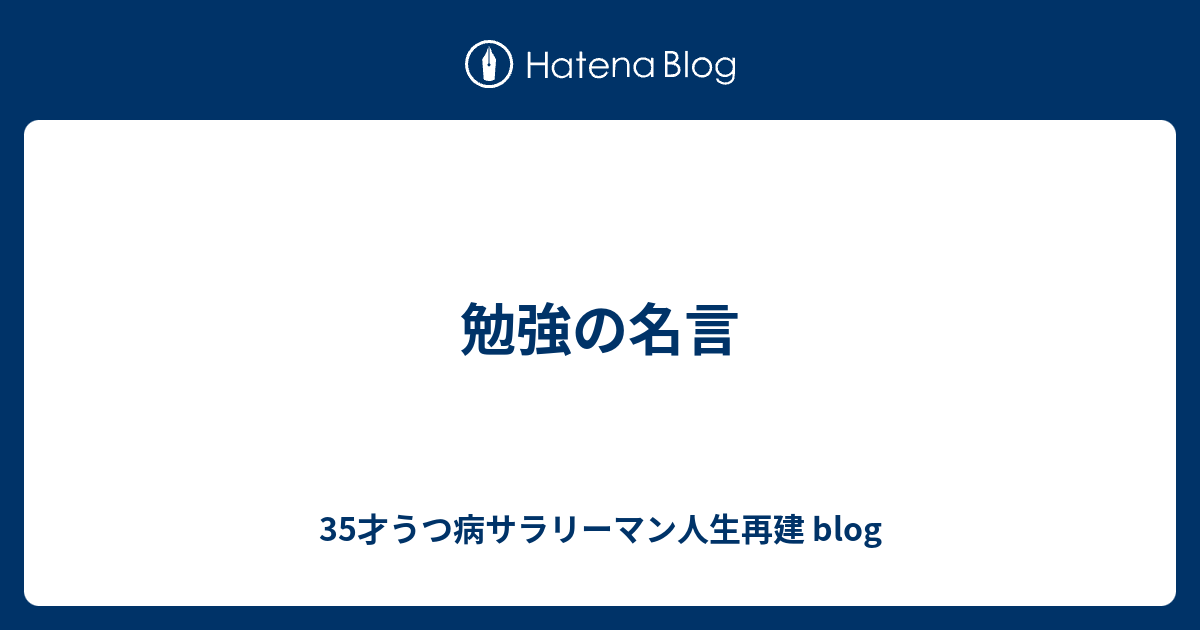 Hatena Blog

勉強の名言

35才うつ病サラリーマン人生再建 blog